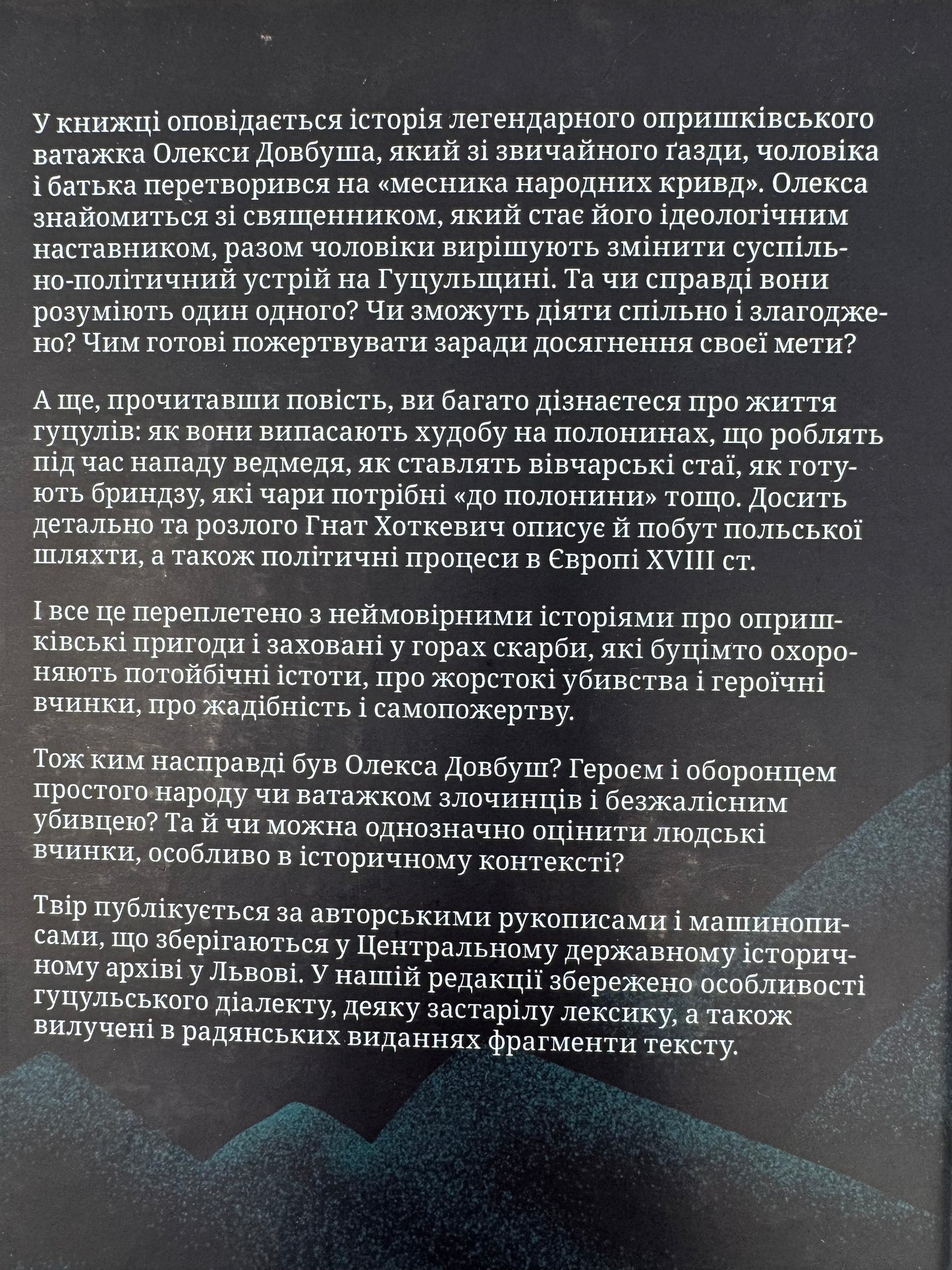 У книжці оповідається історія легендарного опришківського ватажка Олекси Довбуша, який зі звичайного ґазди, чоловіка і батька перетворився на «месника народних кривд». Олекса знайомиться зі священником, який стає його ідеологічним наставником, разом чоловіки вирішують змінити суспільно-політичний устрій на Гуцульщині. Та чи справді вони розуміють один одного? Чи зможуть діяти спільно і злагоджено? Чим готові пожертвувати заради досягнення своєї мети?

А ще, прочитавши повість, ви багато дізнаєтеся про життя гуцулів: як вони випасають худобу на полонинах, що роблять під час нападу ведмедя, як ставлять вівчарські стаї, як готують бриндзу, які чари потрібні «до полонини» тощо. Досить детально та розлого Гнат Хоткевич описує й побут польської шляхти, а також політичні процеси в Європі XVIII ст.

І все це переплетено з неймовірними історіями про опришківські пригоди і заховані у горах скарби, які буцімто охороняють потойбічні істоти, про жорстокі убивства і героїчні вчинки, про жадібність і самопожертву.

Тож ким насправді був Олекса Довбуш? Героєм і оборонцем простого народу чи ватажком злочинців і безжалісним убивцею? Та й чи можна однозначно оцінити людські вчинки, особливо в історичному контексті?

Твір публікується за авторськими рукописами і машинописами, що зберігаються у Центральному державному історичному архіві у Львові. У нашій редакції збережено особливості гуцульського діалекту, деяку застарілу лексику, а також вилучені в радянських виданнях фрагменти тексту.